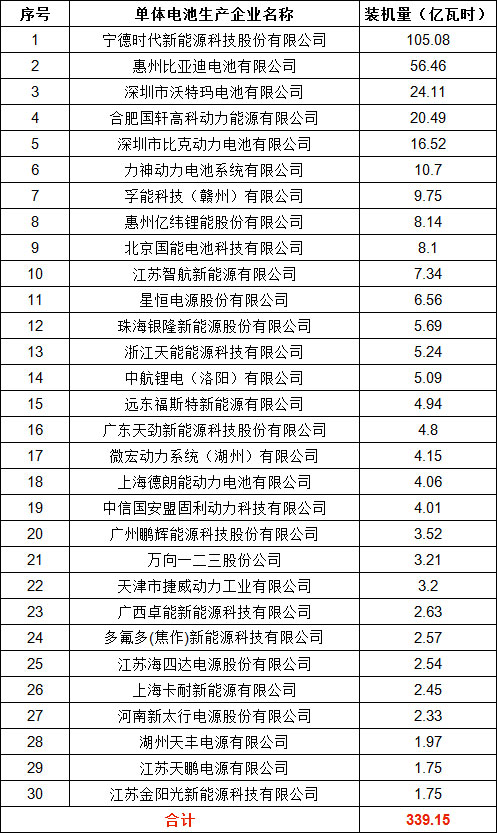 | 序号 | 单体电池生产企业名称 | 装机量（亿瓦时） |
|---|---|---|
| 1 | 宁德时代新能源科技股份有限公司 | 105.08 |
| 2 | 惠州比亚迪电池有限公司 | 56.46 |
| 3 | 深圳市沃特玛电池有限公司 | 24.11 |
| 4 | 合肥国轩高科动力能源有限公司 | 20.49 |
| 5 | 深圳市比克动力电池有限公司 | 16.52 |
| 6 | 力神动力电池系统有限公司 | 10.7 |
| 7 | 孚能科技（赣州）有限公司 | 9.75 |
| 8 | 惠州亿纬锂能股份有限公司 | 8.14 |
| 9 | 北京国能电池科技有限公司 | 8.1 |
| 10 | 江苏智航新能源有限公司 | 7.34 |
| 11 | 星恒电源股份有限公司 | 6.56 |
| 12 | 珠海银隆新能源股份有限公司 | 5.69 |
| 13 | 浙江天能能源科技有限公司 | 5.24 |
| 14 | 中航锂电（洛阳）有限公司 | 5.09 |
| 15 | 远东福斯特新能源有限公司 | 4.94 |
| 16 | 广东天劲新能源科技股份有限公司 | 4.8 |
| 17 | 微宏动力系统（湖州）有限公司 | 4.15 |
| 18 | 上海德朗能动力电池有限公司 | 4.06 |
| 19 | 中信国安盟固利动力科技有限公司 | 4.01 |
| 20 | 广州鹏辉能源科技股份有限公司 | 3.52 |
| 21 | 万向一二三股份公司 | 3.21 |
| 22 | 天津市捷威动力工业有限公司 | 3.2 |
| 23 | 广西卓能新能源科技有限公司 | 2.63 |
| 24 | 多氟多(焦作)新能源科技有限公司 | 2.57 |
| 25 | 江苏海四达电源股份有限公司 | 2.54 |
| 26 | 上海卡耐新能源有限公司 | 2.45 |
| 27 | 河南新太行电源股份有限公司 | 2.33 |
| 28 | 湖州天丰电源有限公司 | 1.97 |
| 29 | 江苏天鹏电源有限公司 | 1.75 |
| 30 | 江苏金阳光新能源科技有限公司 | 1.75 |
| 合计 | | 339.15 |